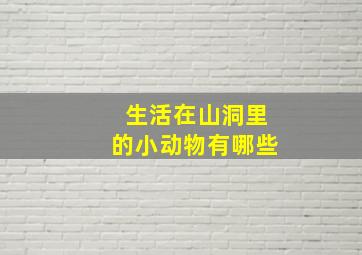 生活在山洞里
的小动物有哪些